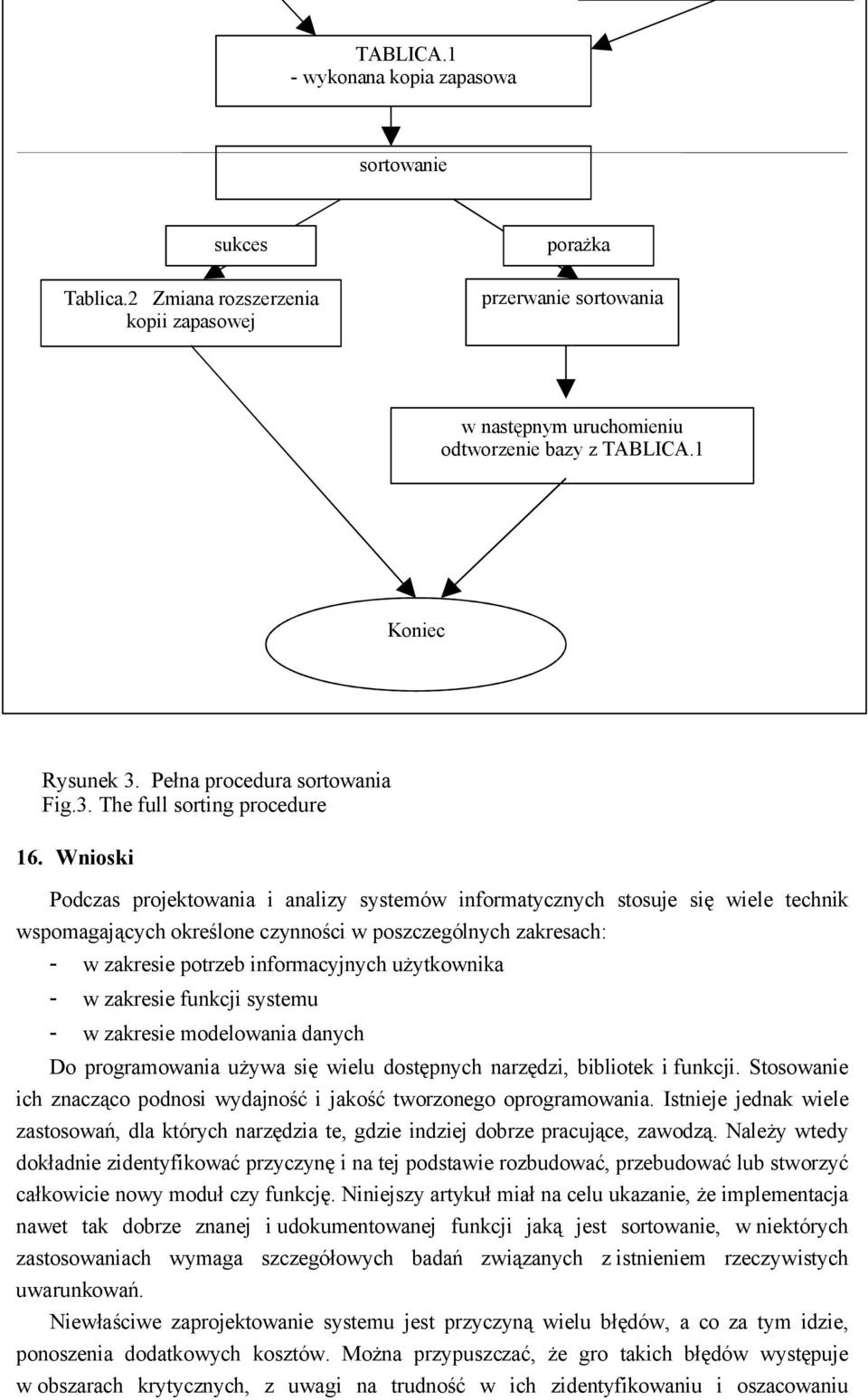 TABLICA.1
- wykonana kopia zapasowa

sortowanie

sukces

porażka

Tablica.2 Zmiana rozszerzenia kopii zapasowej

przerwanie sortowania

w następnym uruchomieniu odtworzenie bazy z TABLICA.1

Koniec

Rysunek 3. Pełna procedura sortowania
Fig.3. The full sorting procedure

16. Wnioski

Podczas projektowania i analizy systemów informatycznych stosuje się wiele technik wspomagających określone czynności w poszczególnych zakresach:
- w zakresie potrzeb informacyjnych użytkownika
- w zakresie funkcji systemu
- w zakresie modelowania danych
Do programowania używa się wielu dostępnych narzędzi, bibliotek i funkcji. Stosowanie ich znacząco podnosi wydajność i jakość tworzonego oprogramowania. Istnieje jednak wiele zastosowań, dla których narzędzia te, gdzie indziej dobrze pracujące, zawodzą. Należy wtedy dokładnie zidentyfikować przyczynę i na tej podstawie rozbudować, przebudować lub stworzyć całkowicie nowy moduł czy funkcję. Niniejszy artykuł miał na celu ukazanie, że implementacja nawet tak dobrze znanej i udokumentowanej funkcji jaką jest sortowanie, w niektórych zastosowaniach wymaga szczegółowych badań związanych z istnieniem rzeczywistych uwarunkowań.

Niewłaściwe zaprojektowanie systemu jest przyczyną wielu błędów, a co za tym idzie, ponoszenia dodatkowych kosztów. Można przypuszczać, że gro takich błędów występuje w obszarach krytycznych, z uwagi na trudność w ich zidentyfikowaniu i oszacowaniu